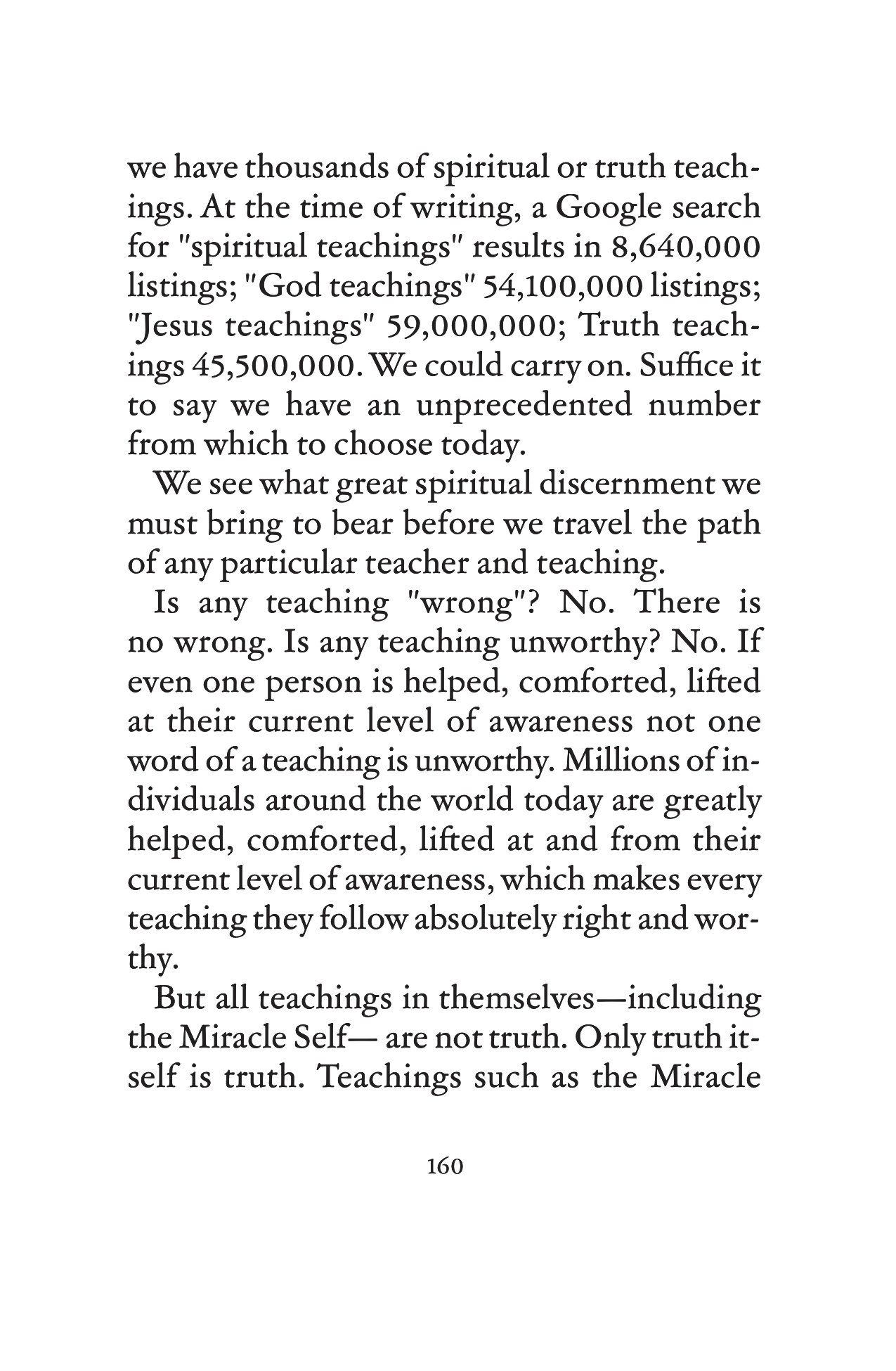 we have thousands of spiritual or truth teachings. At the time of writing, a Google search for "spiritual teachings" results in 8,640,000 listings; "God teachings" 54,100,000 listings; "Jesus teachings" 59,000,000; Truth teachings 45,500,000. We could carry on. Suffice it to say we have an unprecedented number from which to choose today.

We see what great spiritual discernment we must bring to bear before we travel the path of any particular teacher and teaching.

Is any teaching "wrong"? No. There is no wrong. Is any teaching unworthy? No. If even one person is helped, comforted, lifted at their current level of awareness not one word of a teaching is unworthy. Millions of individuals around the world today are greatly helped, comforted, lifted at and from their current level of awareness, which makes every teaching they follow absolutely right and worthy.

But all teachings in themselves—including the Miracle Self— are not truth. Only truth itself is truth. Teachings such as the Miracle

160